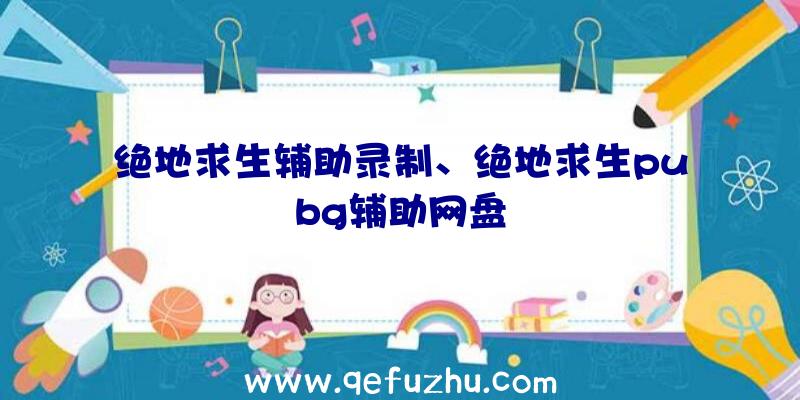 绝地求生辅助录制、绝地求生pubg辅助网盘

www.qefuzhu.com